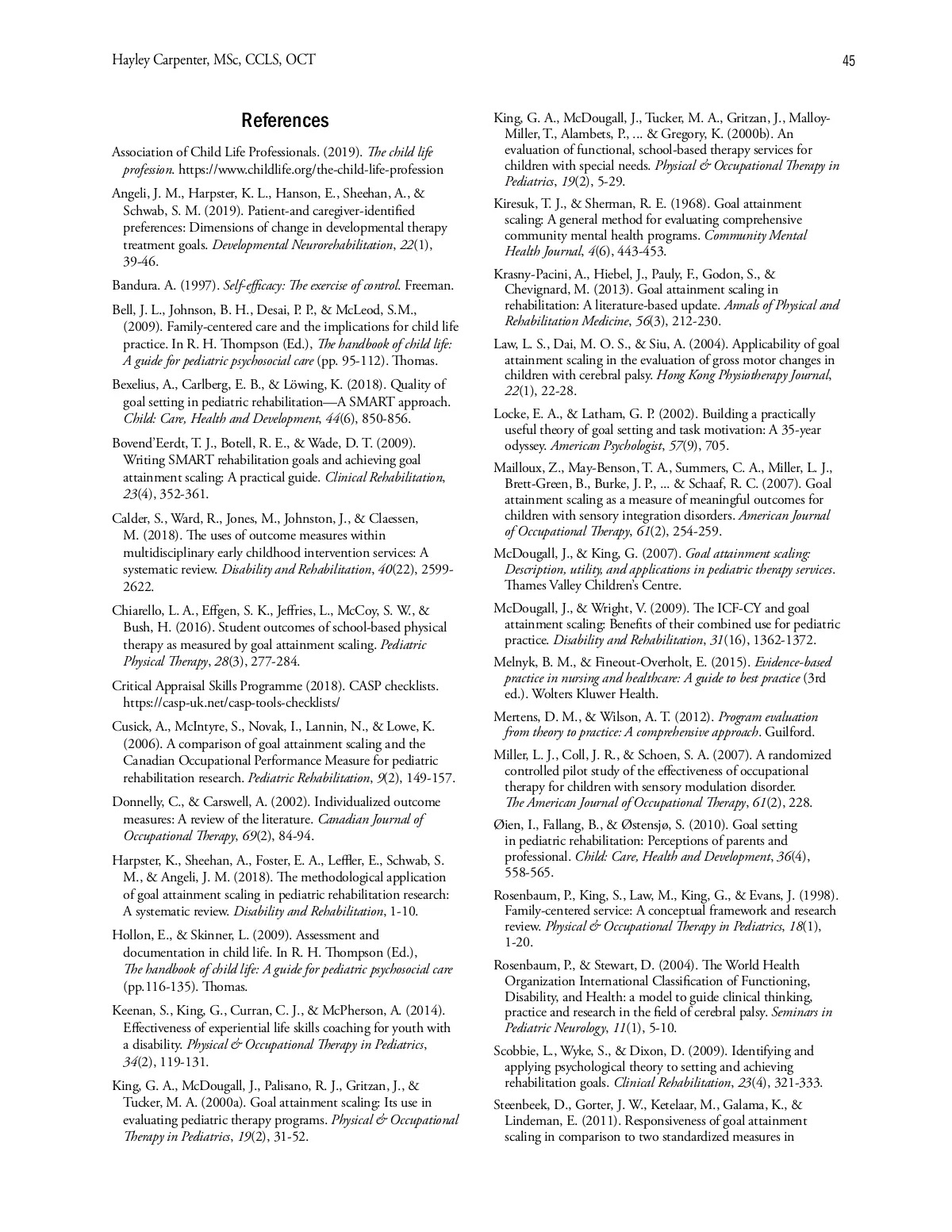 Hayley Carpenter, MSc, CCLS, OCT

45

References

Association of Child Life Professionals. (2019). The child life profession. https://www.childlife.org/the-child-life-profession

Angeli, J. M., Harpster, K. L., Hanson, E., Sheehan, A., & Schwab, S. M. (2019). Patient-and caregiver-identified preferences: Dimensions of change in developmental therapy treatment goals. Developmental Neurorehabilitation, 22(1), 39-46.

Bandura. A. (1997). Self-efficacy: The exercise of control. Freeman.

Bell, J. L., Johnson, B. H., Desai, P. P., & McLeod, S.M., (2009). Family-centered care and the implications for child life practice. In R. H. Thompson (Ed.), The handbook of child life: A guide for pediatric psychosocial care (pp. 95-112). Thomas.

Bexelius, A., Carlberg, E. B., & Löwing, K. (2018). Quality of goal setting in pediatric rehabilitation—A SMART approach. Child: Care, Health and Development, 44(6), 850-856.

Bovend'Eerdt, T. J., Botell, R. E., & Wade, D. T. (2009). Writing SMART rehabilitation goals and achieving goal attainment scaling: A practical guide. Clinical Rehabilitation, 23(4), 352-361.

Calder, S., Ward, R., Jones, M., Johnston, J., & Claessen, M. (2018). The uses of outcome measures within multidisciplinary early childhood intervention services: A systematic review. Disability and Rehabilitation, 40(22), 2599-2622.

Chiarello, L. A., Effgen, S. K., Jeffries, L., McCoy, S. W., & Bush, H. (2016). Student outcomes of school-based physical therapy as measured by goal attainment scaling. Pediatric Physical Therapy, 28(3), 277-284.

Critical Appraisal Skills Programme (2018). CASP checklists. https://casp-uk.net/casp-tools-checklists/

Cusick, A., McIntyre, S., Novak, I., Lannin, N., & Lowe, K. (2006). A comparison of goal attainment scaling and the Canadian Occupational Performance Measure for pediatric rehabilitation research. Pediatric Rehabilitation, 9(2), 149-157.

Donnelly, C., & Carswell, A. (2002). Individualized outcome measures: A review of the literature. Canadian Journal of Occupational Therapy, 69(2), 84-94.

Harpster, K., Sheehan, A., Foster, E. A., Leffler, E., Schwab, S. M., & Angeli, J. M. (2018). The methodological application of goal attainment scaling in pediatric rehabilitation research: A systematic review. Disability and Rehabilitation, 1-10.

Hollon, E., & Skinner, L. (2009). Assessment and documentation in child life. In R. H. Thompson (Ed.), The handbook of child life: A guide for pediatric psychosocial care (pp.116-135). Thomas.

Keenan, S., King, G., Curran, C. J., & McPherson, A. (2014). Effectiveness of experiential life skills coaching for youth with a disability. Physical & Occupational Therapy in Pediatrics, 34(2), 119-131.

King, G. A., McDougall, J., Palisano, R. J., Gritzan, J., & Tucker, M. A. (2000a). Goal attainment scaling: Its use in evaluating pediatric therapy programs. Physical & Occupational Therapy in Pediatrics, 19(2), 31-52.

King, G. A., McDougall, J., Tucker, M. A., Gritzan, J., Malloy-Miller, T., Alambets, P., ... & Gregory, K. (2000b). An evaluation of functional, school-based therapy services for children with special needs. Physical & Occupational Therapy in Pediatrics, 19(2), 5-29.

Kiresuk, T. J., & Sherman, R. E. (1968). Goal attainment scaling: A general method for evaluating comprehensive community mental health programs. Community Mental Health Journal, 4(6), 443-453.

Krasny-Pacini, A., Hiebel, J., Pauly, F., Godon, S., & Chevignard, M. (2013). Goal attainment scaling in rehabilitation: A literature-based update. Annals of Physical and Rehabilitation Medicine, 56(3), 212-230.

Law, L. S., Dai, M. O. S., & Siu, A. (2004). Applicability of goal attainment scaling in the evaluation of gross motor changes in children with cerebral palsy. Hong Kong Physiotherapy Journal, 22(1), 22-28.

Locke, E. A., & Latham, G. P. (2002). Building a practically useful theory of goal setting and task motivation: A 35-year odyssey. American Psychologist, 57(9), 705.

Mailloux, Z., May-Benson, T. A., Summers, C. A., Miller, L. J., Brett-Green, B., Burke, J. P., ... & Schaaf, R. C. (2007). Goal attainment scaling as a measure of meaningful outcomes for children with sensory integration disorders. American Journal of Occupational Therapy, 61(2), 254-259.

McDougall, J., & King, G. (2007). Goal attainment scaling: Description, utility, and applications in pediatric therapy services. Thames Valley Children's Centre.

McDougall, J., & Wright, V. (2009). The ICF-CY and goal attainment scaling: Benefits of their combined use for pediatric practice. Disability and Rehabilitation, 31(16), 1362-1372.

Melnyk, B. M., & Fineout-Overholt, E. (2015). Evidence-based practice in nursing and healthcare: A guide to best practice (3rd ed.). Wolters Kluwer Health.

Mertens, D. M., & Wilson, A. T. (2012). Program evaluation from theory to practice: A comprehensive approach. Guilford.

Miller, L. J., Coll, J. R., & Schoen, S. A. (2007). A randomized controlled pilot study of the effectiveness of occupational therapy for children with sensory modulation disorder. The American Journal of Occupational Therapy, 61(2), 228.

Øien, I., Fallang, B., & Østensjø, S. (2010). Goal setting in pediatric rehabilitation: Perceptions of parents and professional. Child: Care, Health and Development, 36(4), 558-565.

Rosenbaum, P., King, S., Law, M., King, G., & Evans, J. (1998). Family-centered service: A conceptual framework and research review. Physical & Occupational Therapy in Pediatrics, 18(1), 1-20.

Rosenbaum, P., & Stewart, D. (2004). The World Health Organization International Classification of Functioning, Disability, and Health: a model to guide clinical thinking, practice and research in the field of cerebral palsy. Seminars in Pediatric Neurology, 11(1), 5-10.

Scobbie, L., Wyke, S., & Dixon, D. (2009). Identifying and applying psychological theory to setting and achieving rehabilitation goals. Clinical Rehabilitation, 23(4), 321-333.

Steenbeek, D., Gorter, J. W., Ketelaar, M., Galama, K., & Lindeman, E. (2011). Responsiveness of goal attainment scaling in comparison to two standardized measures in